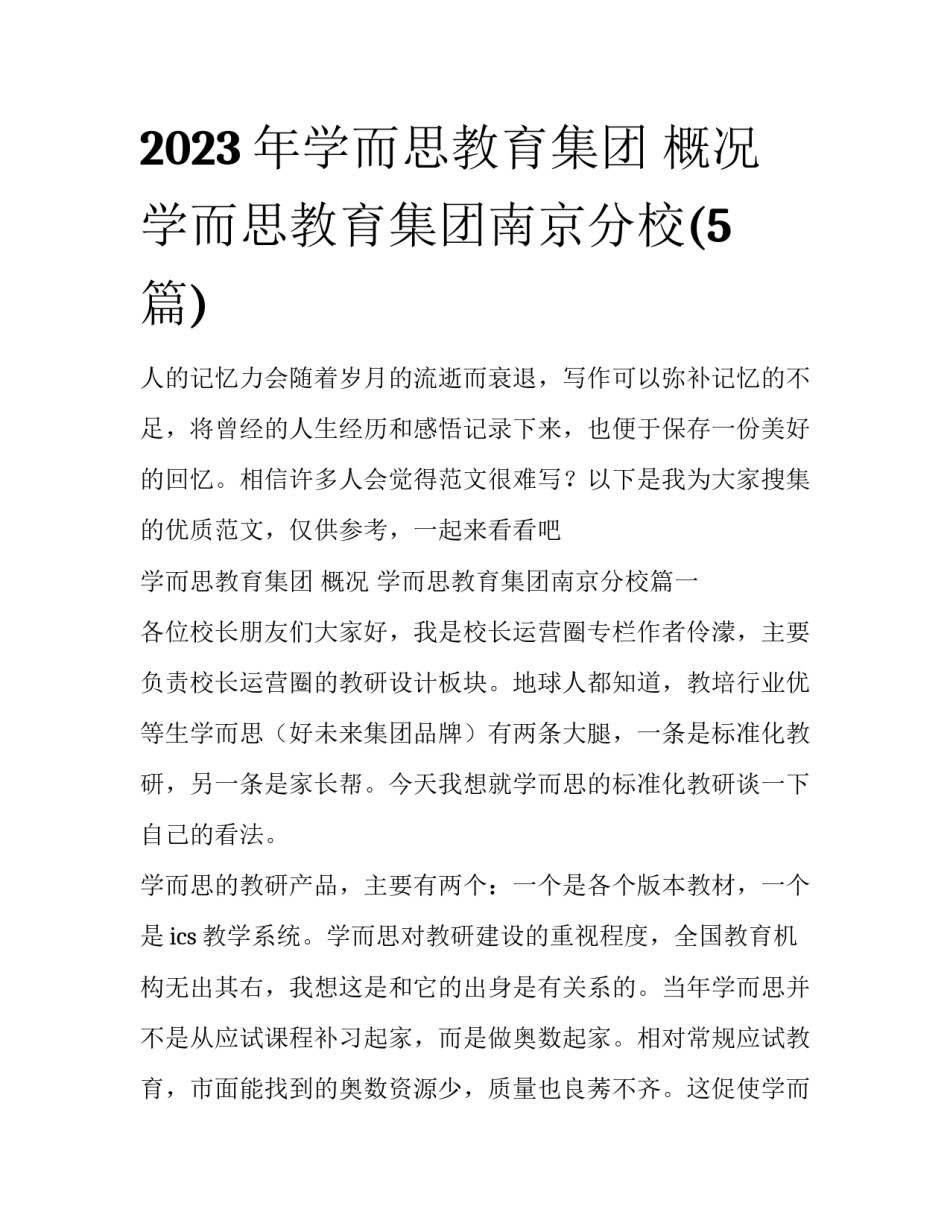 2023年学而思教育集团 概况 学而思教育集团南京分校(5篇)

人的记忆力会随着岁月的流逝而衰退，写作可以弥补记忆的不足，将曾经的人生经历和感悟记录下来，也便于保存一份美好的回忆。相信许多人会觉得范文很难写？以下是我为大家搜集的优质范文，仅供参考，一起来看看吧

学而思教育集团 概况 学而思教育集团南京分校篇一

各位校长朋友们大家好，我是校长运营圈专栏作者伶濛，主要负责校长运营圈的教研设计板块。地球人都知道，教培行业优等生学而思（好未来集团品牌）有两条大腿，一条是标准化教研，另一条是家长帮。今天我想就学而思的标准化教研谈一下自己的看法。

学而思的教研产品，主要有两个：一个是各个版本教材，一个是ics教学系统。学而思对教研建设的重视程度，全国教育机构无出其右，我想这是和它的出身是有关系的。当年学而思并不是从应试课程补习起家，而是做奥数起家。相对常规应试教育，市面能找到的奥数资源少，质量也良莠不齐。这促使学而